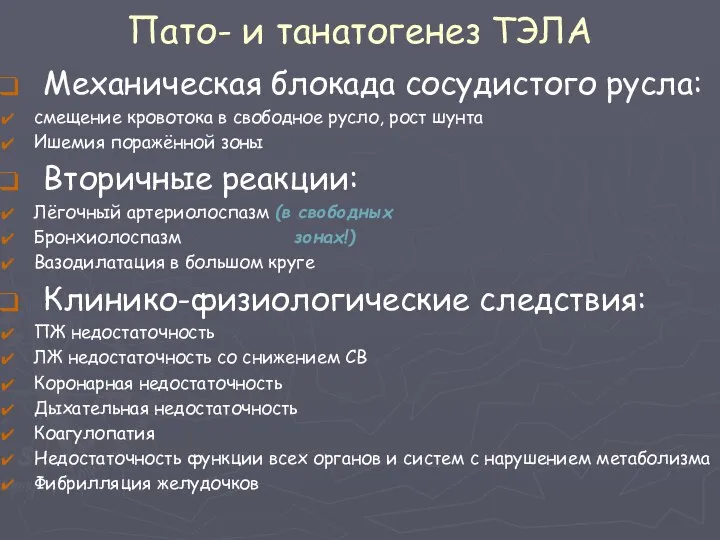 Пато- и танатогенез ТЭЛА

Механическая блокада сосудистого русла:
смещение кровотока в свободное русло, рост шунта
Ишемия поражённой зоны

Вторичные реакции:
Лёгочный артериолоспазм (в свободных
Бронхиолоспазм зонах!)
Вазодилатация в большом круге

Клинико-физиологические следствия:
ПЖ недостаточность
ЛЖ недостаточность со снижением СВ
Коронарная недостаточность
Дыхательная недостаточность
Коагулопатия
Недостаточность функции всех органов и систем с нарушением метаболизма
Фибрилляция желудочков